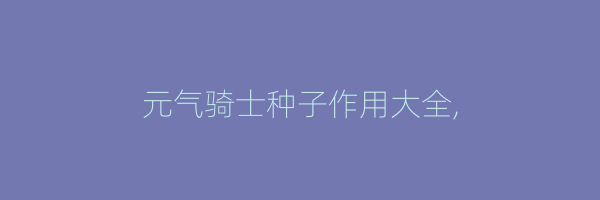 元气骑士种子作用大全,